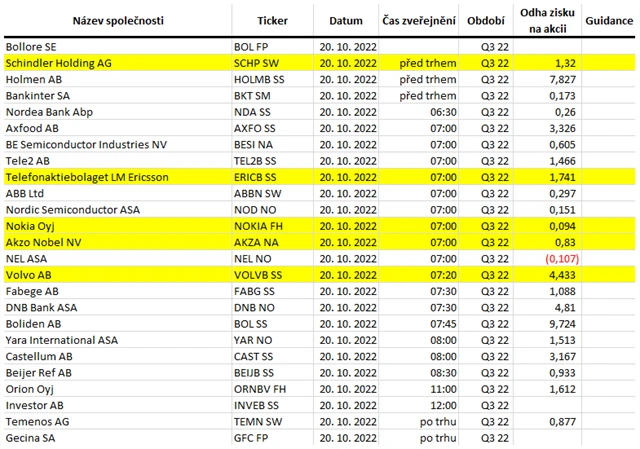 | Název společnosti | Ticker | Datum | Čas zveřejnění | Období | Odha zisku na akcii | Guidance |
|---|---|---|---|---|---|---|
| Bollore SE | BOL FP | 20. 10. 2022 | | Q3 22 | | |
| Schindler Holding AG | SCHP SW | 20. 10. 2022 | před trhem | Q3 22 | 1,32 | |
| Holmen AB | HOLMB SS | 20. 10. 2022 | před trhem | Q3 22 | 7,827 | |
| Bankinter SA | BKT SM | 20. 10. 2022 | před trhem | Q3 22 | 0,173 | |
| Nordea Bank Abp | NDA SS | 20. 10. 2022 | 06:30 | Q3 22 | 0,26 | |
| Axfood AB | AXFO SS | 20. 10. 2022 | 07:00 | Q3 22 | 3,326 | |
| BE Semiconductor Industries NV | BESI NA | 20. 10. 2022 | 07:00 | Q3 22 | 0,605 | |
| Tele2 AB | TEL2B SS | 20. 10. 2022 | 07:00 | Q3 22 | 1,466 | |
| Telefonaktiebolaget LM Ericsson | ERICB SS | 20. 10. 2022 | 07:00 | Q3 22 | 1,741 | |
| ABB Ltd | ABBN SW | 20. 10. 2022 | 07:00 | Q3 22 | 0,297 | |
| Nordic Semiconductor ASA | NOD NO | 20. 10. 2022 | 07:00 | Q3 22 | 0,151 | |
| Nokia Oyj | NOKIA FH | 20. 10. 2022 | 07:00 | Q3 22 | 0,094 | |
| Akzo Nobel NV | AKZA NA | 20. 10. 2022 | 07:00 | Q3 22 | 0,83 | |
| NEL ASA | NEL NO | 20. 10. 2022 | 07:00 | Q3 22 | (0,107) | |
| Volvo AB | VOLVB SS | 20. 10. 2022 | 07:20 | Q3 22 | 4,433 | |
| Fabege AB | FABG SS | 20. 10. 2022 | 07:30 | Q3 22 | 1,088 | |
| DNB Bank ASA | DNB NO | 20. 10. 2022 | 07:30 | Q3 22 | 4,81 | |
| Boliden AB | BOL SS | 20. 10. 2022 | 07:45 | Q3 22 | 9,724 | |
| Yara International ASA | YAR NO | 20. 10. 2022 | 08:00 | Q3 22 | 1,513 | |
| Castellum AB | CAST SS | 20. 10. 2022 | 08:00 | Q3 22 | 3,167 | |
| Beijer Ref AB | BEIJB SS | 20. 10. 2022 | 08:30 | Q3 22 | 0,933 | |
| Orion Oyj | ORNBV FH | 20. 10. 2022 | 11:00 | Q3 22 | 1,612 | |
| Investor AB | INVEB SS | 20. 10. 2022 | 12:00 | Q3 22 | | |
| Temenos AG | TEMN SW | 20. 10. 2022 | po trhu | Q3 22 | 0,877 | |
| Gecina SA | GFC FP | 20. 10. 2022 | po trhu | Q3 22 | | |